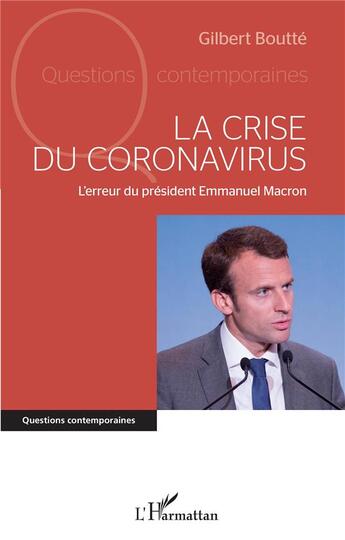 Gilbert Boutté

Questions contemporaines

LA CRISE DU CORONAVIRUS

L'erreur du président Emmanuel Macron

Questions contemporaines

L'Harmattan